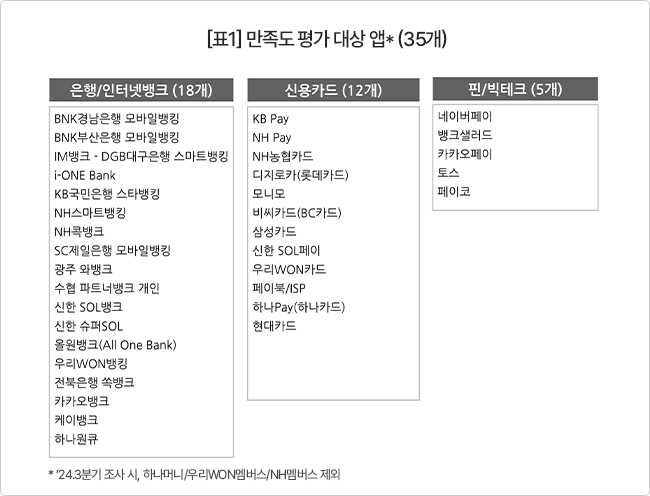 [표1] 만족도 평가 대상 앱* (35개)

은행/인터넷뱅크 (18개)

BNK경남은행 모바일뱅킹
BNK부산은행 모바일뱅킹
IM뱅크 - DGB대구은행 스마트뱅킹
i-ONE Bank
KB국민은행 스타뱅킹
NH스마트뱅킹
NH콕뱅크
SC제일은행 모바일뱅킹
광주 와뱅크
수협 파트너뱅크 개인
신한 SOL뱅크
신한 슈퍼SOL
올원뱅크(All One Bank)
우리WON뱅킹
전북은행 쏙뱅크
카카오뱅크
케이뱅크
하나원큐

신용카드 (12개)

KB Pay
NH Pay
NH농협카드
디지로카(롯데카드)
모니모
비씨카드(BC카드)
삼성카드
신한 SOL페이
우리WON카드
페이북/ISP
하나Pay(하나카드)
현대카드

핀/빅테크 (5개)

네이버페이
뱅크샐러드
카카오페이
토스
페이코

* '24.3분기 조사 시, 하나머니/우리WON멤버스/NH멤버스 제외